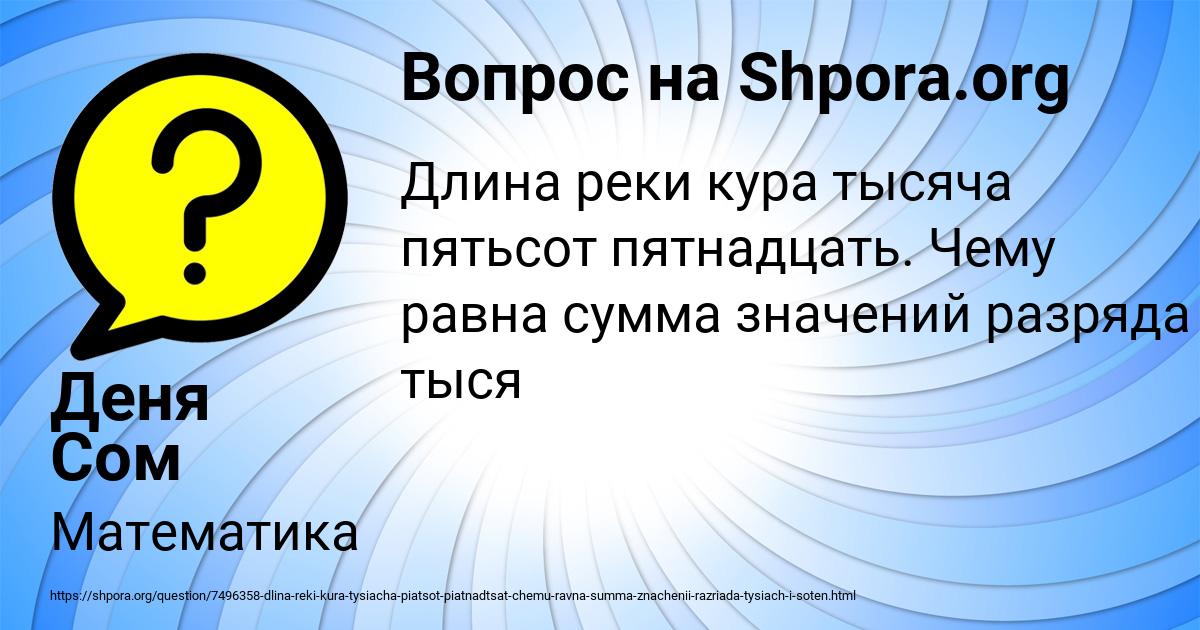 Вопрос на Shpora.org

Длина реки кура тысяча пятьсот пятнадцать. Чему равна сумма значений разряда тыся

Деня Сом

Математика

https://shpora.org/question/7496358-dlina-reki-kura-tysiacha-piatsot-piatnadtsat-chemu-ravna-summa-znachenii-razriada-tysiach-i-soten.html